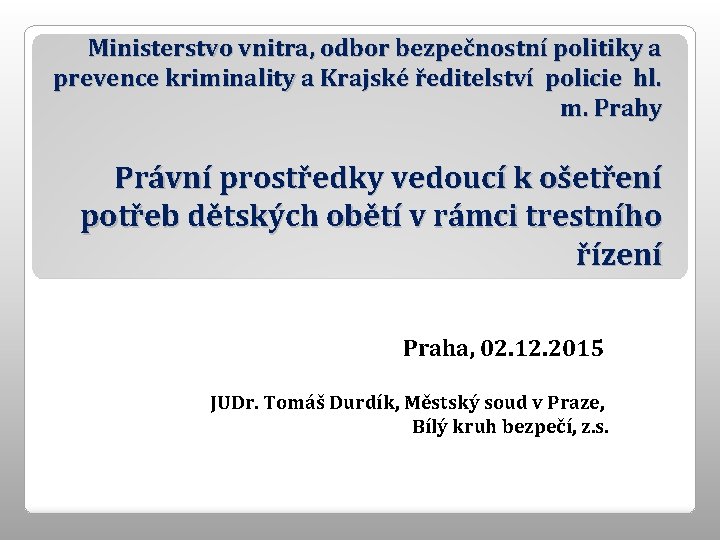 Ministerstvo vnitra, odbor bezpečnostní politiky a prevence kriminality a Krajské ředitelství policie hl. m. Prahy

Právní prostředky vedoucí k ošetření potřeb dětských obětí v rámci trestního řízení

Praha, 02.12.2015

JUDr. Tomáš Durdík, Městský soud v Praze, Bílý kruh bezpečí, z.s.